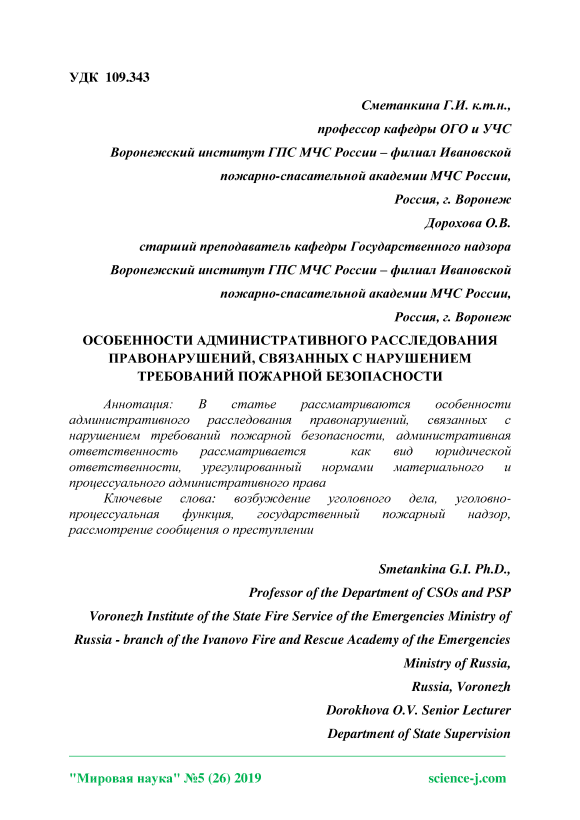 УДК 109.343

Сметанкина Г.И. к.т.н.,
профессор кафедры ОГО и УЧС
Воронежский институт ГПС МЧС России – филиал Ивановской пожарно-спасательной академии МЧС России,
Россия, г. Воронеж
Дорохова О.В.
старший преподаватель кафедры Государственного надзора
Воронежский институт ГПС МЧС России – филиал Ивановской пожарно-спасательной академии МЧС России,
Россия, г. Воронеж

ОСОБЕННОСТИ АДМИНИСТРАТИВНОГО РАССЛЕДОВАНИЯ ПРАВОНАРУШЕНИЙ, СВЯЗАННЫХ С НАРУШЕНИЕМ ТРЕБОВАНИЙ ПОЖАРНОЙ БЕЗОПАСНОСТИ

Аннотация: В статье рассматриваются особенности административного расследования правонарушений, связанных с нарушением требований пожарной безопасности, административная ответственность рассматривается как вид юридической ответственности, урегулированный нормами материального и процессуального административного права

Ключевые слова: возбуждение уголовного дела, уголовно-процессуальная функция, государственный пожарный надзор, рассмотрение сообщения о преступлении

Smetankina G.I. Ph.D.,
Professor of the Department of CSOs and PSP
Voronezh Institute of the State Fire Service of the Emergencies Ministry of Russia - branch of the Ivanovo Fire and Rescue Academy of the Emergencies Ministry of Russia,
Russia, Voronezh
Dorokhova O.V. Senior Lecturer
Department of State Supervision

"Мировая наука" №5 (26) 2019 science-j.com